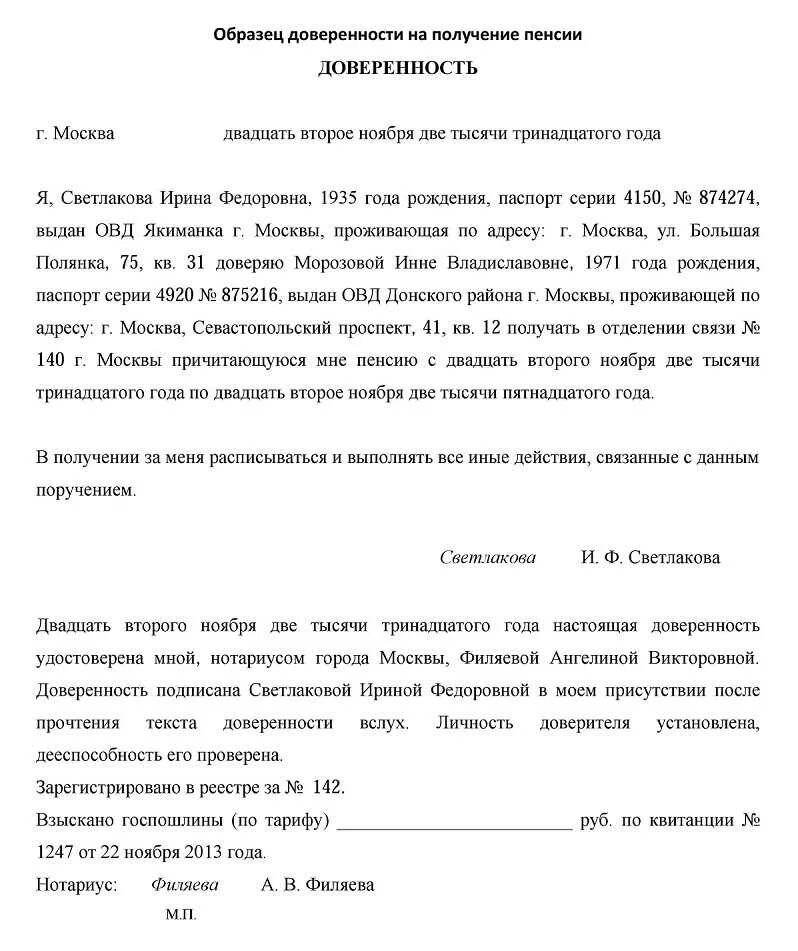 Образец доверенности на получение пенсии

ДОВЕРЕННОСТЬ

г. Москва двадцать второе ноября две тысячи тринадцатого года

Я, Светлакова Ирина Федоровна, 1935 года рождения, паспорт серии 4150, № 874274, выдан ОВД Якиманка г. Москвы, проживающая по адресу: г. Москва, ул. Большая Полянка, 75, кв. 31 доверяю Морозовой Инне Владиславовне, 1971 года рождения, паспорт серии 4920 № 875216, выдан ОВД Донского района г. Москвы, проживающей по адресу: г. Москва, Севастопольский проспект, 41, кв. 12 получать в отделении связи № 140 г. Москвы причитающуюся мне пенсию с двадцать второго ноября две тысячи тринадцатого года по двадцать второе ноября две тысячи пятнадцатого года.

В получении за меня расписываться и выполнять все иные действия, связанные с данным поручением.

Светлакова И. Ф. Светлакова

Двадцать второго ноября две тысячи тринадцатого года настоящая доверенность удостоверена мной, нотариусом города Москвы, Филяевой Ангелиной Викторовной. Доверенность подписана Светлаковой Ириной Федоровной в моем присутствии после прочтения текста доверенности вслух. Личность доверителя установлена, дееспособность его проверена.
Зарегистрировано в реестре за № 142.
Взыскано госпошлины (по тарифу) ________________________ руб. по квитанции № 1247 от 22 ноября 2013 года.
Нотариус: Филяева А. В. Филяева
М.П.